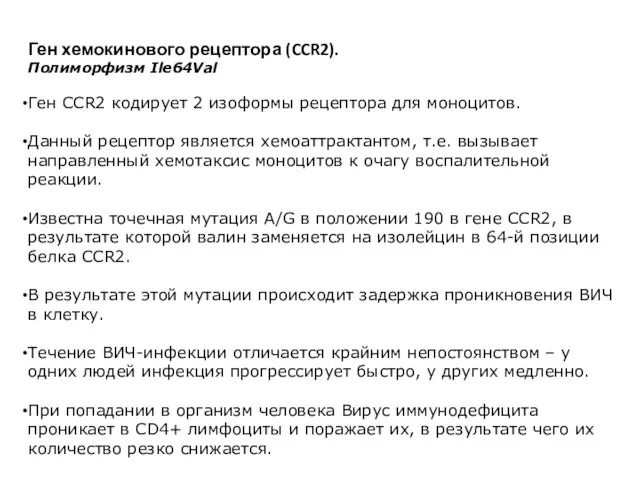 Ген хемокинового рецептора (CCR2).
Полиморфизм Ile64Val

•Ген CCR2 кодирует 2 изоформы рецептора для моноцитов.

•Данный рецептор является хемоаттрактантом, т.е. вызывает направленный хемотаксис моноцитов к очагу воспалительной реакции.

•Известна точечная мутация A/G в положении 190 в гене CCR2, в результате которой валин заменяется на изолейцин в 64-й позиции белка CCR2.

•В результате этой мутации происходит задержка проникновения ВИЧ в клетку.

•Течение ВИЧ-инфекции отличается крайним непостоянством – у одних людей инфекция прогрессирует быстро, у других медленно.

•При попадании в организм человека Вирус иммунодефицита проникает в CD4+ лимфоциты и поражает их, в результате чего их количество резко снижается.